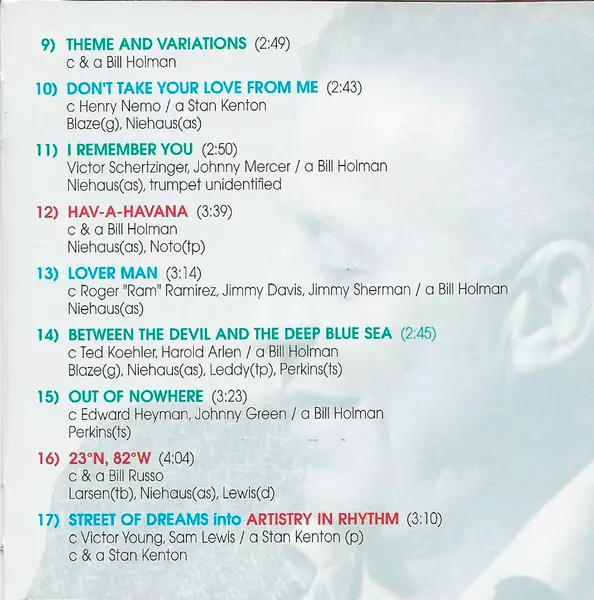 9) THEME AND VARIATIONS (2:49)
c & a Bill Holman

10) DON'T TAKE YOUR LOVE FROM ME (2:43)
c Henry Nemo / a Stan Kenton
Blaze(g), Niehaus(as)

11) I REMEMBER YOU (2:50)
Victor Schertzinger, Johnny Mercer / a Bill Holman
Niehaus(as), trumpet unidentified

12) HAV-A-HAVANA (3:39)
c & a Bill Holman
Niehaus(as), Noto(tp)

13) LOVER MAN (3:14)
c Roger "Ram" Ramirez, Jimmy Davis, Jimmy Sherman / a Bill Holman
Niehaus(as)

14) BETWEEN THE DEVIL AND THE DEEP BLUE SEA (2:45)
c Ted Koehler, Harold Arlen / a Bill Holman
Blaze(g), Niehaus(as), Leddy(tp), Perkins(ts)

15) OUT OF NOWHERE (3:23)
c Edward Heyman, Johnny Green / a Bill Holman
Perkins(ts)

16) 23°N, 82°W (4:04)
c & a Bill Russo
Larsen(tb), Niehaus(as), Lewis(d)

17) STREET OF DREAMS into ARTISTRY IN RHYTHM (3:10)
c Victor Young, Sam Lewis / a Stan Kenton (p)
c & a Stan Kenton